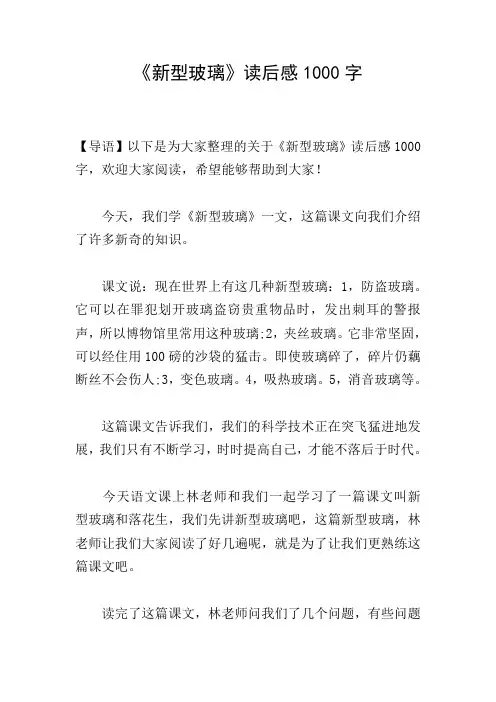 《新型玻璃》读后感 1000 字

【导语】以下是为大家整理的关于《新型玻璃》读后感 1000 字，欢迎大家阅读，希望能够帮助到大家！

今天，我们学《新型玻璃》一文，这篇课文向我们介绍了许多新奇的知识。

课文说：现在世界上有这几种新型玻璃：1，防盗玻璃。它可以在罪犯划开玻璃盗窃贵重物品时，发出刺耳的警报声，所以博物馆里常用这种玻璃;2，夹丝玻璃。它非常坚固，可以经住用 100 磅的沙袋的猛击。即使玻璃碎了，碎片仍藕断丝不会伤人;3，变色玻璃。4，吸热玻璃。5，消音玻璃等。

这篇课文告诉我们，我们的科学技术正在突飞猛进地发展，我们只有不断学习，时时提高自己，才能不落后于时代。

今天语文课上林老师和我们一起学习了一篇课文叫新型玻璃和落花生，我们先讲新型玻璃吧，这篇新型玻璃，林老师让我们大家阅读了好几遍呢，就是为了让我们更熟练这篇课文吧。

读完了这篇课文，林老师问我们了几个问题，有些问题